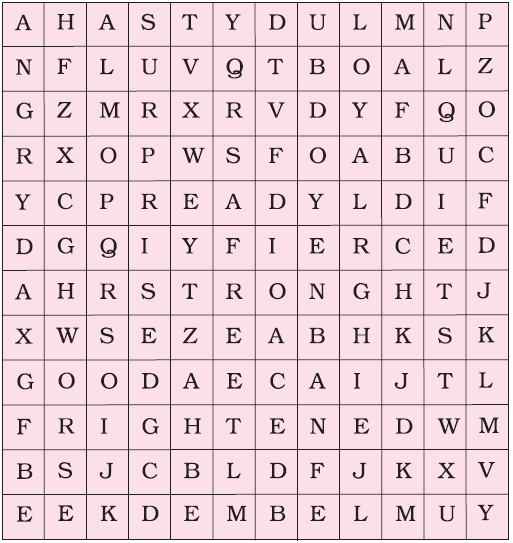 | A | H | A | S | T | Y | D | U | L | M | N | P |
|---|---|---|---|---|---|---|---|---|---|---|---|
| N | F | L | U | V | Q | T | B | O | A | L | Z |
| G | Z | M | R | X | R | V | D | Y | F | Q | O |
| R | X | O | P | W | S | F | O | A | B | U | C |
| Y | C | P | R | E | A | D | Y | L | D | I | F |
| D | G | Q | I | Y | F | I | E | R | C | E | D |
| A | H | R | S | T | R | O | N | G | H | T | J |
| X | W | S | E | Z | E | A | B | H | K | S | K |
| G | O | O | D | A | E | C | A | I | J | T | L |
| F | R | I | G | H | T | E | N | E | D | W | M |
| B | S | J | C | B | L | D | F | J | K | X | V |
| E | E | K | D | E | M | B | E | L | M | U | Y |